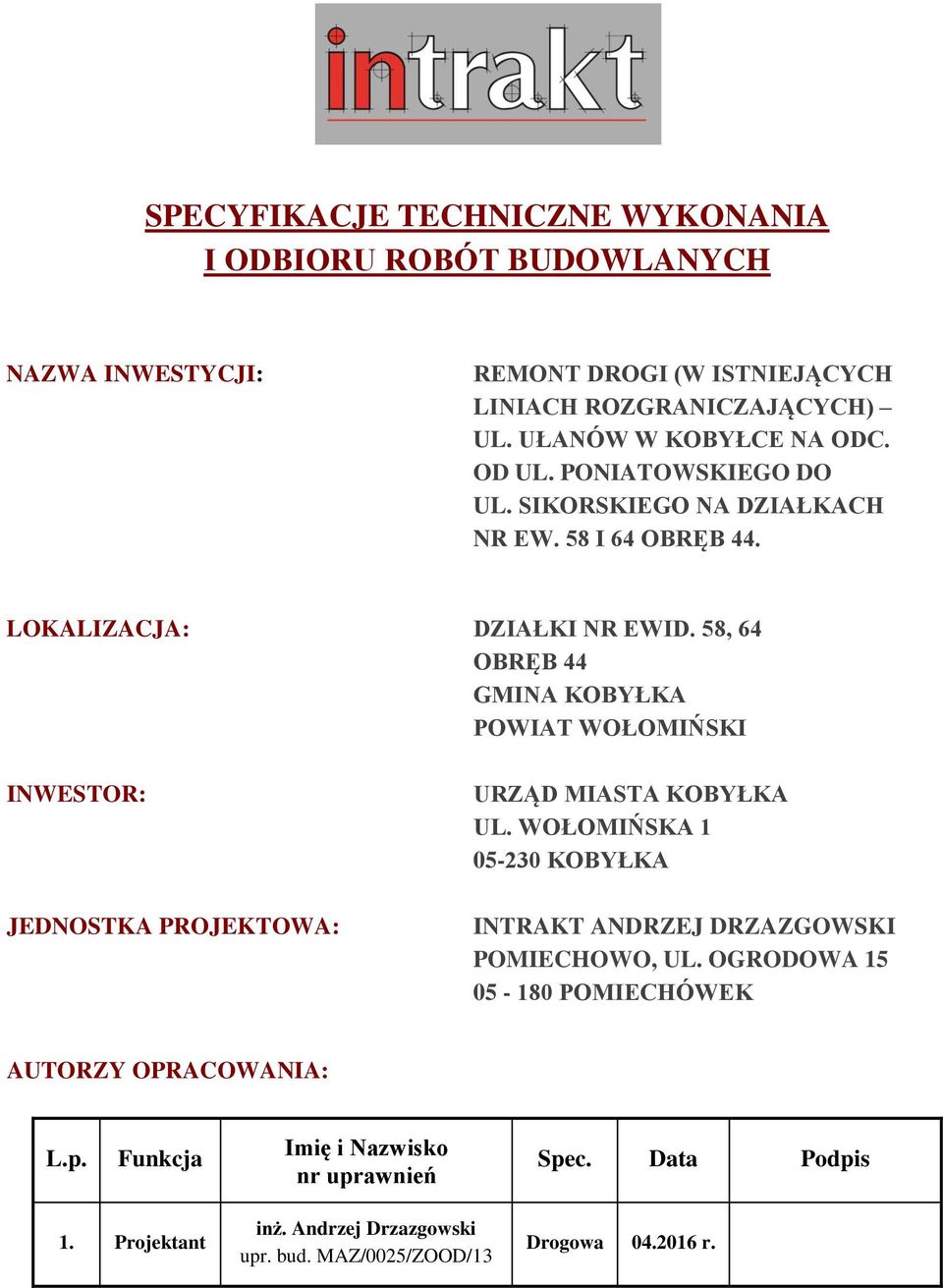 intrakt

SPECYFIKACJE TECHNICZNE WYKONANIA I ODBIORU ROBÓT BUDOWLANYCH

NAZWA INWESTYCJI:

REMONT DROGI (W ISTNIEJĄCYCH LINIACH ROZGRANICZAJĄCYCH) – UL. UŁANÓW W KOBYŁCE NA ODC. OD UL. PONIATOWSKIEGO DO UL. SIKORSKIEGO NA DZIAŁKACH NR EW. 58 I 64 OBRĘB 44.

LOKALIZACJA:

DZIAŁKI NR EWID. 58, 64
OBRĘB 44
GMINA KOBYŁKA
POWIAT WOŁOMIŃSKI

INWESTOR:

URZĄD MIASTA KOBYŁKA
UL. WOŁOMIŃSKA 1
05-230 KOBYŁKA

JEDNOSTKA PROJEKTOWA:

INTRAKT ANDRZEJ DRZAZGOWSKI
POMIECHOWO, UL. OGRODOWA 15
05 - 180 POMIECHÓWEK

AUTORZY OPRACOWANIA:

| L.p. | Funkcja | Imię i Nazwisko nr uprawnień | Spec. | Data | Podpis |
|---|---|---|---|---|---|
| 1. | Projektant | inż. Andrzej Drzazgowski upr. bud. MAZ/0025/ZOOD/13 | Drogowa | 04.2016 r. | |